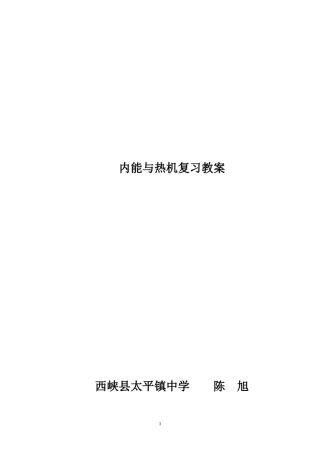 内能与热机复习教案

西峡县太平镇中学　　陈　旭

1